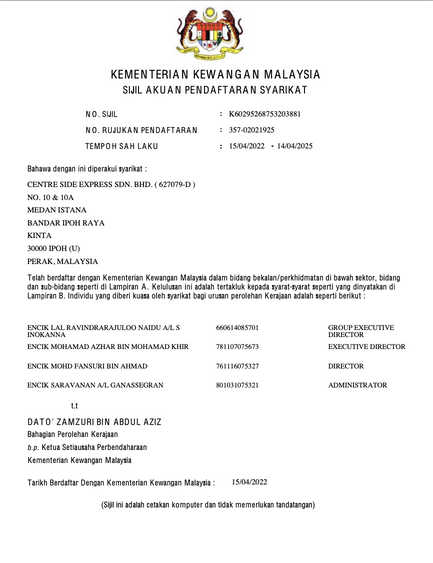 KEMENTERIAN KEWANGAN MALAYSIA
SIJIL AKUAN PENDAFTARAN SYARIKAT

NO. SIJIL : K60295268753203881
NO. RUJUKAN PENDAFTARAN : 357-02021925
TEMPOH SAH LAKU : 15/04/2022 - 14/04/2025

Bahawa dengan ini diperakui syarikat :

CENTRE SIDE EXPRESS SDN. BHD. ( 627079-D )
NO. 10 & 10A
MEDAN ISTANA
BANDAR IPOH RAYA
KINTA
30000 IPOH (U)
PERAK, MALAYSIA

Telah berdaftar dengan Kementerian Kewangan Malaysia dalam bidang bekalan/perkhidmatan di bawah sektor, bidang dan sub-bidang seperti di Lampiran A. Kelulusan ini adalah tertakluk kepada syarat-syarat seperti yang dinyatakan di Lampiran B. Individu yang diberi kuasa oleh syarikat bagi urusan perolehan Kerajaan adalah seperti berikut :

| | | |
|---|---|---|
| ENCIK LAL RAVINDRARAJULOO NAIDU A/L S INOKANNA | 660614085701 | GROUP EXECUTIVE DIRECTOR |
| ENCIK MOHAMAD AZHAR BIN MOHAMAD KHIR | 781107075673 | EXECUTIVE DIRECTOR |
| ENCIK MOHD FANSURI BIN AHMAD | 761116075327 | DIRECTOR |
| ENCIK SARAVANAN A/L GANASSEGRAN | 801031075321 | ADMINISTRATOR |

t.t
DATO' ZAMZURI BIN ABDUL AZIZ
Bahagian Perolehan Kerajaan
b.p. Ketua Setiausaha Perbendaharaan
Kementerian Kewangan Malaysia

Tarikh Berdaftar Dengan Kementerian Kewangan Malaysia : 15/04/2022

(Sijil ini adalah cetakan komputer dan tidak memerlukan tandatangan)